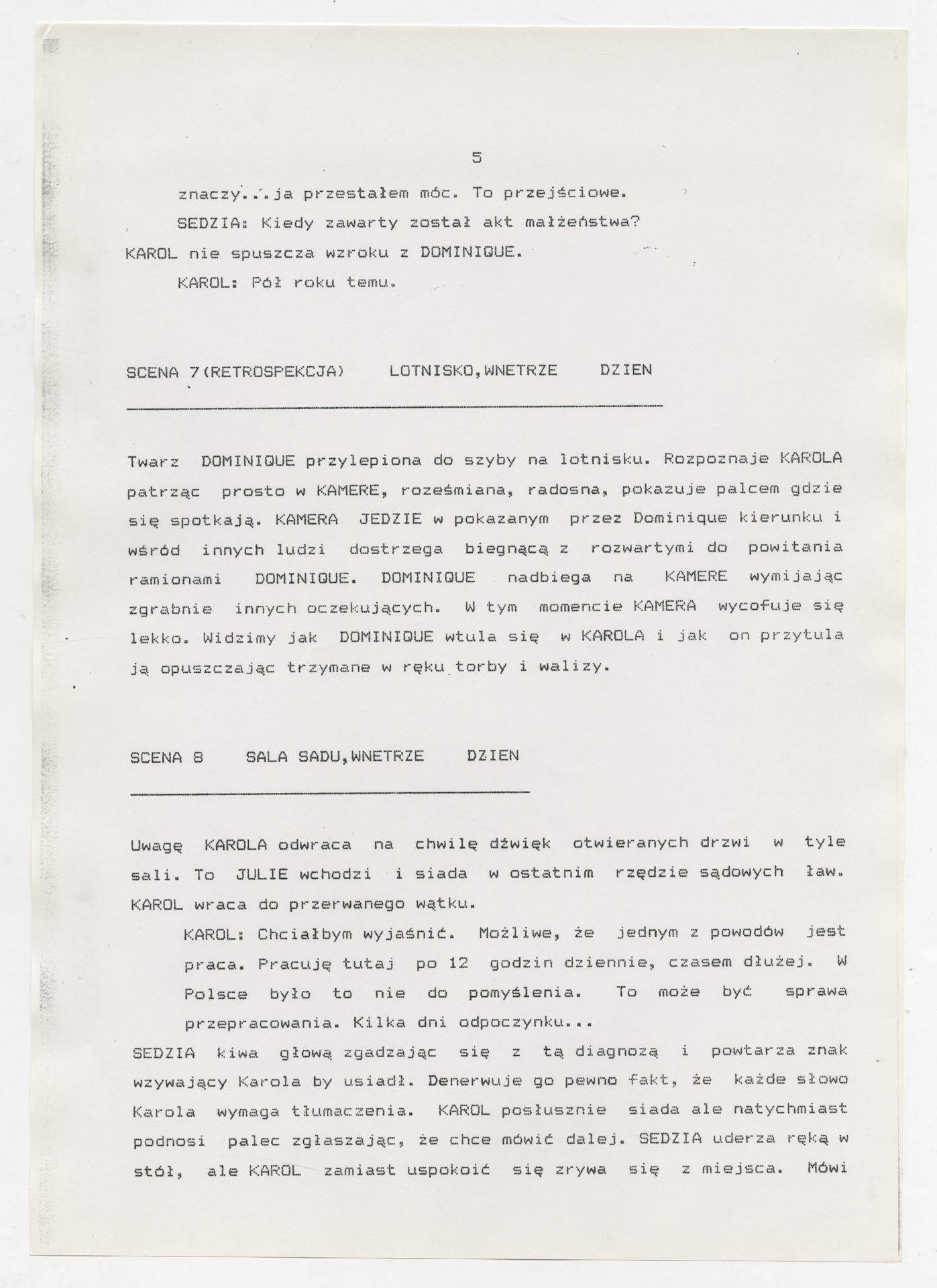 5

znaczy...ja przestałem móc. To przejściowe.

SEDZIA: Kiedy zawarty został akt małżeństwa?

KAROL nie spuszcza wzroku z DOMINIQUE.

KAROL: Pół roku temu.

SCENA 7(RETROSPEKCJA) LOTNISKO,WNETRZE DZIEN

Twarz DOMINIQUE przylepiona do szyby na lotnisku. Rozpoznaje KAROLA patrząc prosto w KAMERE, roześmiana, radosna, pokazuje palcem gdzie się spotkają. KAMERA JEDZIE w pokazanym przez Dominique kierunku i wśród innych ludzi dostrzega biegnącą z rozwartymi do powitania ramionami DOMINIQUE. DOMINIQUE nadbiega na KAMERE wymijając zgrabnie innych oczekujących. W tym momencie KAMERA wycofuje się lekko. Widzimy jak DOMINIQUE wtula się w KAROLA i jak on przytula ją opuszczając trzymane w ręku torby i walizy.

SCENA 8 SALA SADU,WNETRZE DZIEN

Uwagę KAROLA odwraca na chwilę dźwięk otwieranych drzwi w tyle sali. To JULIE wchodzi i siada w ostatnim rzędzie sądowych ław. KAROL wraca do przerwanego wątku.

KAROL: Chciałbym wyjaśnić. Możliwe, że jednym z powodów jest praca. Pracuję tutaj po 12 godzin dziennie, czasem dłużej. W Polsce było to nie do pomyślenia. To może być sprawa przepracowania. Kilka dni odpoczynku...

SEDZIA kiwa głową zgadzając się z tą diagnozą i powtarza znak wzywający Karola by usiadł. Denerwuje go pewno fakt, że każde słowo Karola wymaga tłumaczenia. KAROL posłusznie siada ale natychmiast podnosi palec zgłaszając, że chce mówić dalej. SEDZIA uderza ręką w stół, ale KAROL zamiast uspokoić się zrywa się z miejsca. Mówi